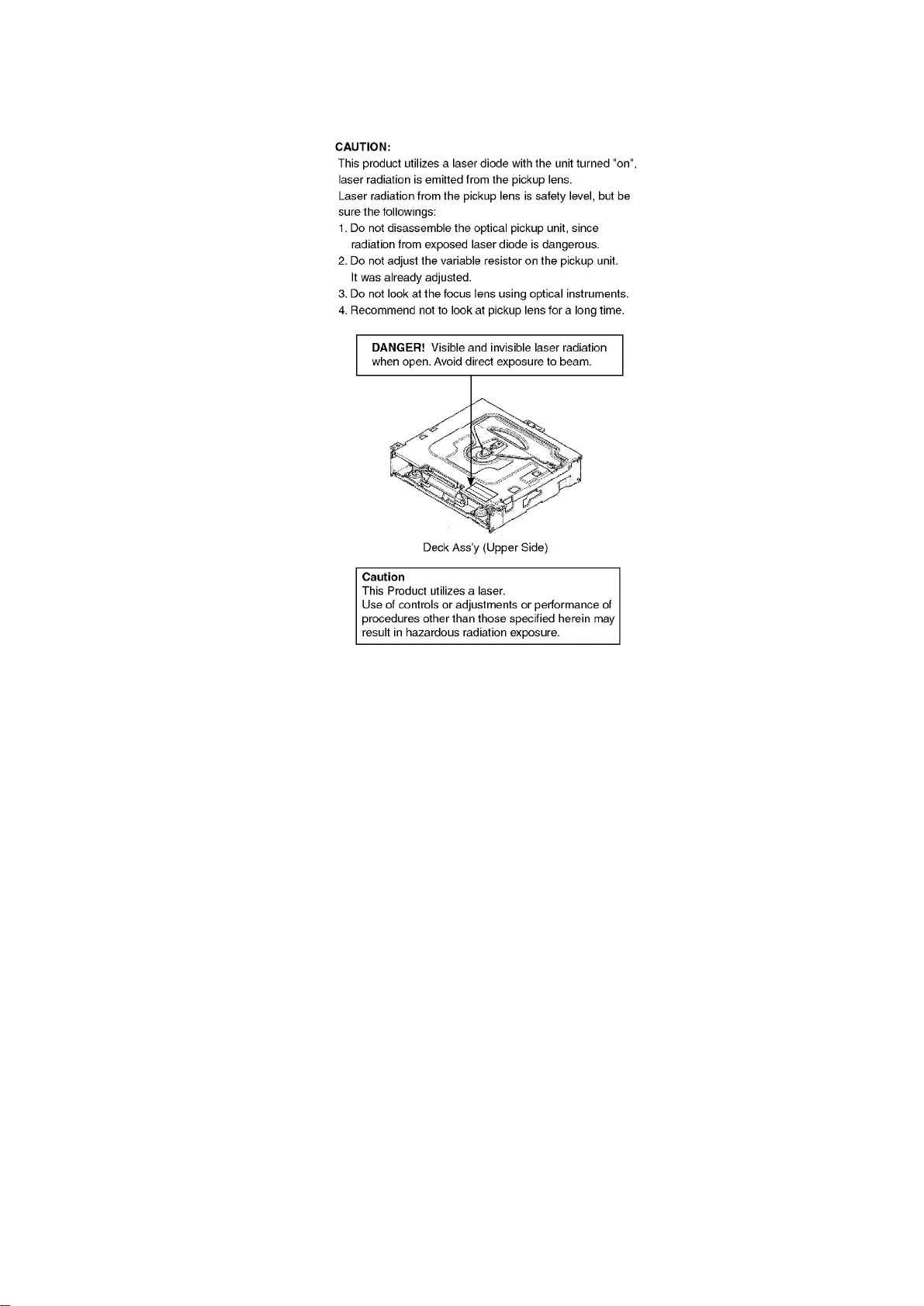 CAUTION:
This product utilizes a laser diode with the unit turned "on", laser radiation is emitted from the pickup lens.
Laser radiation from the pickup lens is safety level, but be sure the followings:
1. Do not disassemble the optical pickup unit, since radiation from exposed laser diode is dangerous.
2. Do not adjust the variable resistor on the pickup unit. It was already adjusted.
3. Do not look at the focus lens using optical instruments.
4. Recommend not to look at pickup lens for a long time.

DANGER! Visible and invisible laser radiation when open. Avoid direct exposure to beam.

Deck Ass'y (Upper Side)

Caution
This Product utilizes a laser.
Use of controls or adjustments or performance of procedures other than those specified herein may result in hazardous radiation exposure.